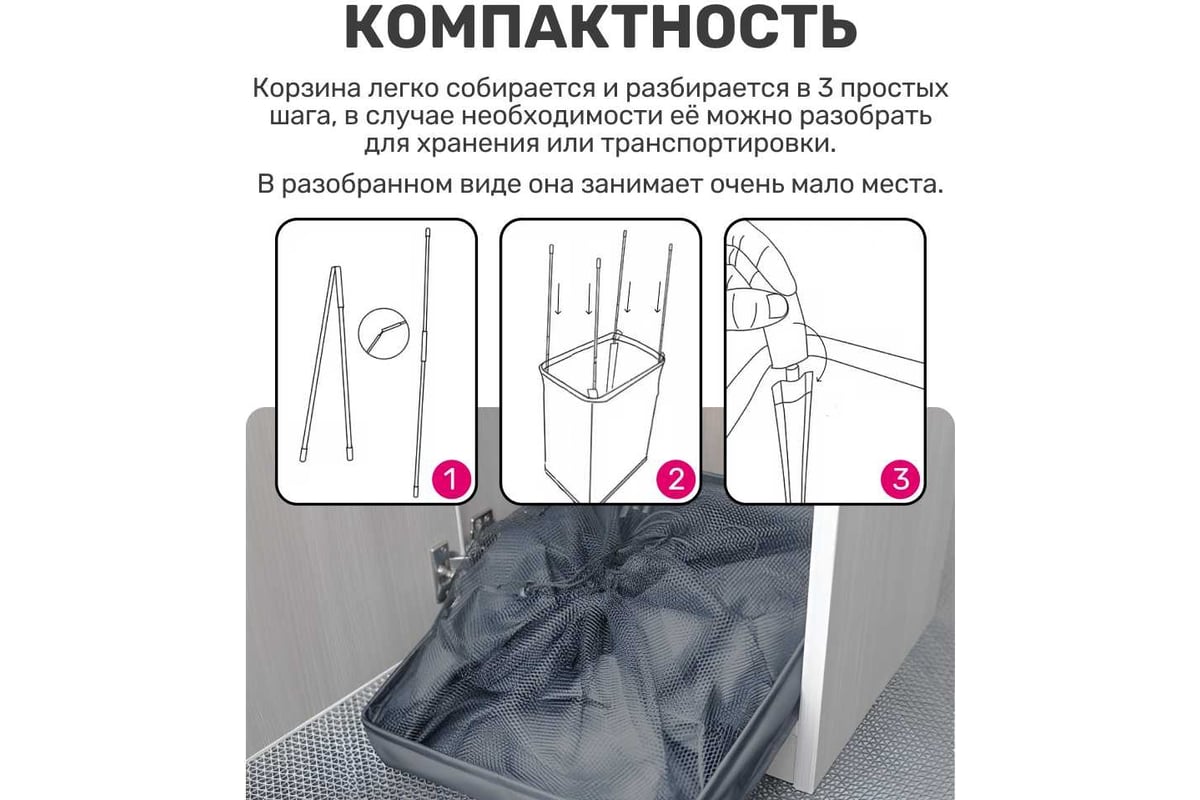 КОМПАКТНОСТЬ

Корзина легко собирается и разбирается в 3 простых шага, в случае необходимости её можно разобрать для хранения или транспортировки.

В разобранном виде она занимает очень мало места.

1

2

3